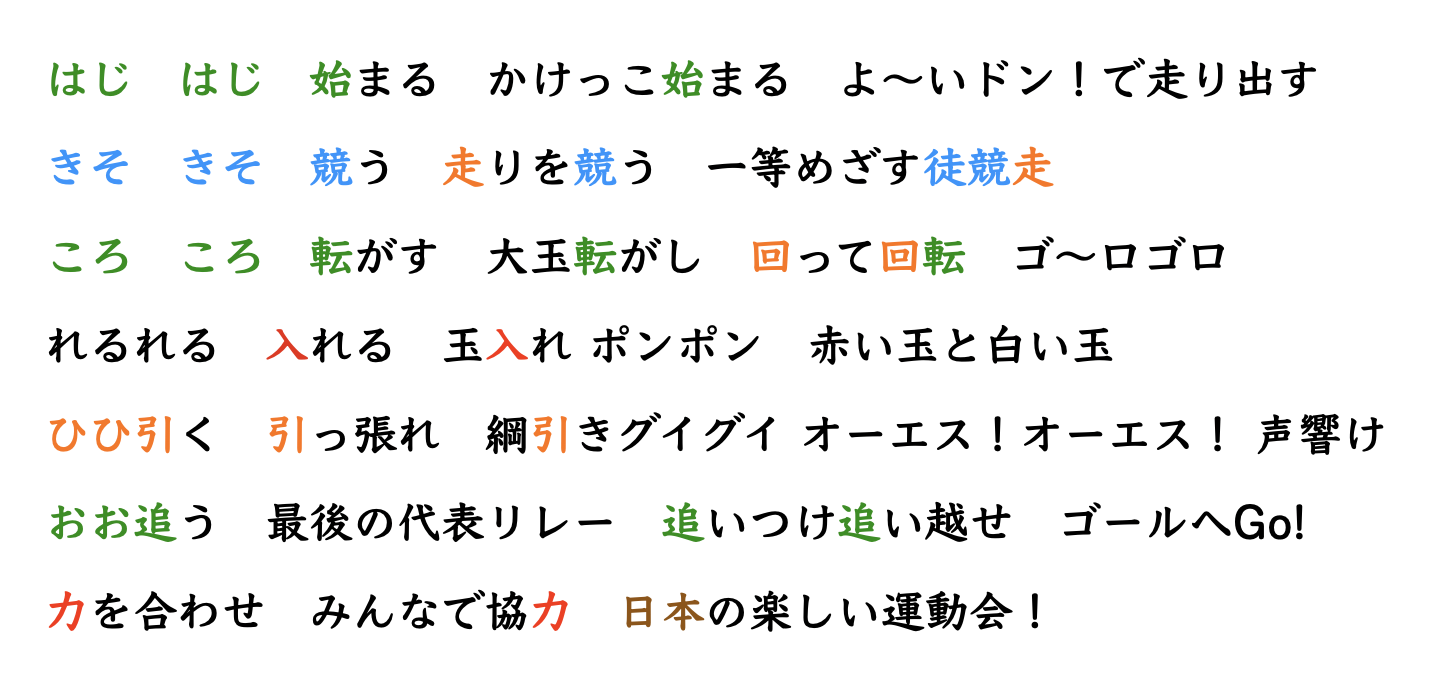 はじ　はじ　始まる　かけっこ始まる　よ〜いドン！で走り出す

きそ　きそ　競う　走りを競う　一等めざす徒競走

ころ　ころ　転がす　大玉転がし　回って回転　ゴ〜ロゴロ

れるれる　入れる　玉入れ ポンポン　赤い玉と白い玉

ひひ引く　引っ張れ　綱引きグイグイ オーエス！オーエス！ 声響け

おお追う　最後の代表リレー　追いつけ追い越せ　ゴールへGo!

力を合わせ　みんなで協力　日本の楽しい運動会！